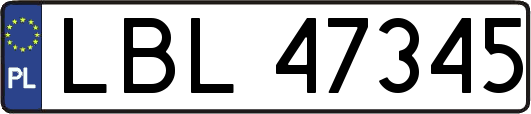 PL
LBL 47345